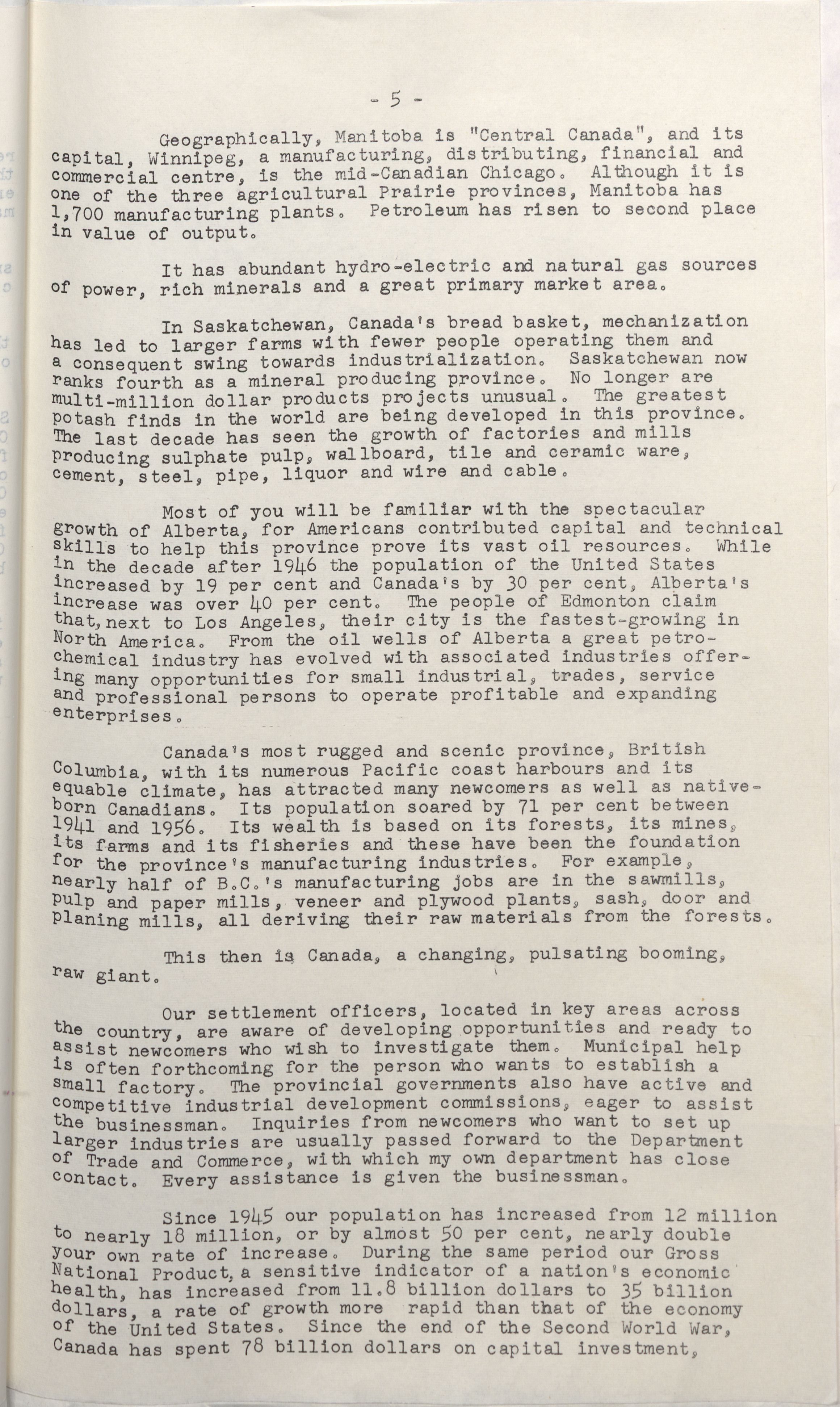 - 5 -

Geographically, Manitoba is "Central Canada", and its capital, Winnipeg, a manufacturing, distributing, financial and commercial centre, is the mid-Canadian Chicago. Although it is one of the three agricultural Prairie provinces, Manitoba has 1,700 manufacturing plants. Petroleum has risen to second place in value of output.

It has abundant hydro-electric and natural gas sources of power, rich minerals and a great primary market area.

In Saskatchewan, Canada's bread basket, mechanization has led to larger farms with fewer people operating them and a consequent swing towards industrialization. Saskatchewan now ranks fourth as a mineral producing province. No longer are multi-million dollar products projects unusual. The greatest potash finds in the world are being developed in this province. The last decade has seen the growth of factories and mills producing sulphate pulp, wallboard, tile and ceramic ware, cement, steel, pipe, liquor and wire and cable.

Most of you will be familiar with the spectacular growth of Alberta, for Americans contributed capital and technical skills to help this province prove its vast oil resources. While in the decade after 1946 the population of the United States increased by 19 per cent and Canada's by 30 per cent, Alberta's increase was over 40 per cent. The people of Edmonton claim that, next to Los Angeles, their city is the fastest-growing in North America. From the oil wells of Alberta a great petrochemical industry has evolved with associated industries offering many opportunities for small industrial, trades, service and professional persons to operate profitable and expanding enterprises.

Canada's most rugged and scenic province, British Columbia, with its numerous Pacific coast harbours and its equable climate, has attracted many newcomers as well as native-born Canadians. Its population soared by 71 per cent between 1941 and 1956. Its wealth is based on its forests, its mines, its farms and its fisheries and these have been the foundation for the province's manufacturing industries. For example, nearly half of B.C.'s manufacturing jobs are in the sawmills, pulp and paper mills, veneer and plywood plants, sash, door and planing mills, all deriving their raw materials from the forests.

This then is Canada, a changing, pulsating booming, raw giant.

Our settlement officers, located in key areas across the country, are aware of developing opportunities and ready to assist newcomers who wish to investigate them. Municipal help is often forthcoming for the person who wants to establish a small factory. The provincial governments also have active and competitive industrial development commissions, eager to assist the businessman. Inquiries from newcomers who want to set up larger industries are usually passed forward to the Department of Trade and Commerce, with which my own department has close contact. Every assistance is given the businessman.

Since 1945 our population has increased from 12 million to nearly 18 million, or by almost 50 per cent, nearly double your own rate of increase. During the same period our Gross National Product, a sensitive indicator of a nation's economic health, has increased from 11.8 billion dollars to 35 billion dollars, a rate of growth more rapid than that of the economy of the United States. Since the end of the Second World War, Canada has spent 78 billion dollars on capital investment,